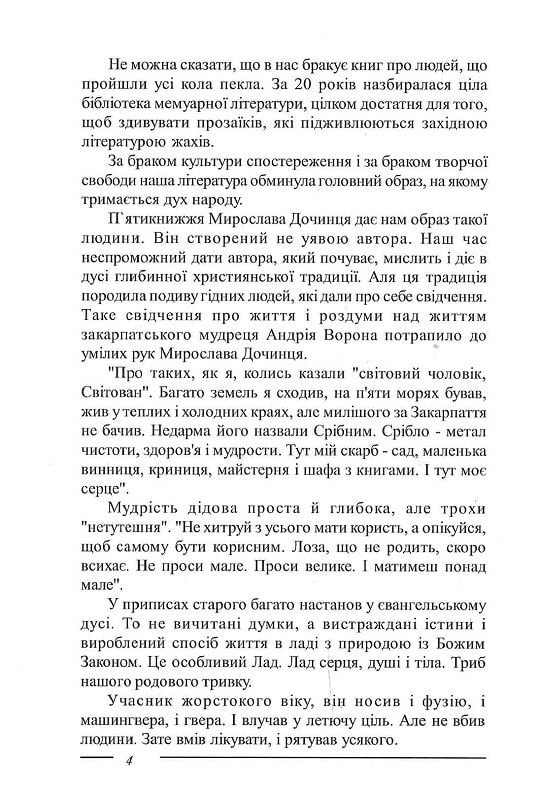 Не можна сказати, що в нас бракує книг про людей, що пройшли усі кола пекла. За 20 років назбиралася ціла бібліотека мемуарної літератури, цілком достатня для того, щоб здивувати прозаїків, які підживлюються західною літературою жахів.

За браком культури спостереження і за браком творчої свободи наша література обминула головний образ, на якому тримається дух народу.

П'ятикнижжя Мирослава Дочинця дає нам образ такої людини. Він створений не уявою автора. Наш час неспроможний дати автора, який почуває, мислить і діє в дусі глибинної християнської традиції. Аля ця традиція породила подиву гідних людей, які дали про себе свідчення. Таке свідчення про життя і роздуми над життям закарпатського мудреця Андрія Ворона потрапило до умілих рук Мирослава Дочинця.

"Про таких, як я, колись казали "світовий чоловік, Світован". Багато земель я сходив, на п'яти морях бував, жив у теплих і холодних краях, але милішого за Закарпаття не бачив. Недарма його назвали Срібним. Срібло - метал чистоти, здоров'я і мудрости. Тут мій скарб - сад, маленька винниця, криниця, майстерня і шафа з книгами. І тут моє серце".

Мудрість дідова проста й глибока, але трохи "нетутешня". "Не хитруй з усього мати користь, а опікуйся, щоб самому бути корисним. Лоза, що не родить, скоро всихає. Не проси мале. Проси велике. І матимеш понад мале".

У приписах старого багато настанов у євангельському дусі. То не вичитані думки, а вистраждані істини і вироблений спосіб життя в ладі з природою із Божим Законом. Це особливий Лад. Лад серця, душі і тіла. Триб нашого родового тривку.

Учасник жорстокого віку, він носив і фузію, і машингвера, і гвера. І влучав у летючу ціль. Але не вбив людини. Зате вмів лікувати, і рятував усякого.

4